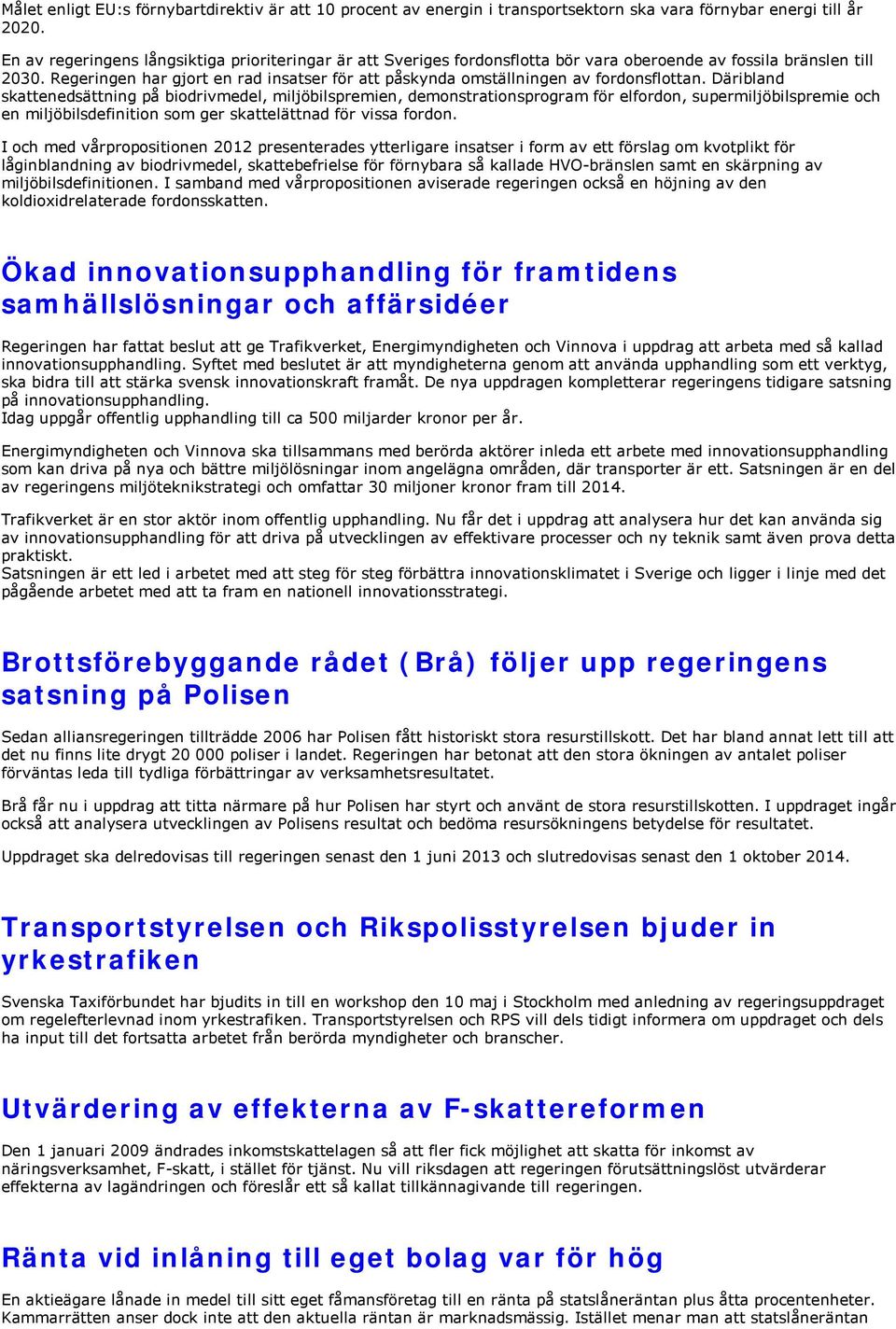 Målet enligt EU:s förnybartdirektiv är att 10 procent av energin i transportsektorn ska vara förnybar energi till år 2020.

En av regeringens långsiktiga prioriteringar är att Sveriges fordonsflotta bör vara oberoende av fossila bränslen till 2030. Regeringen har gjort en rad insatser för att påskynda omställningen av fordonsflottan. Däribland skattenedsättning på biodrivmedel, miljöbilspremien, demonstrationsprogram för elfordon, supermiljöbilspremie och en miljöbilsdefinition som ger skattelättnad för vissa fordon.

I och med vårpropositionen 2012 presenterades ytterligare insatser i form av ett förslag om kvotplikt för låginblandning av biodrivmedel, skattebefrielse för förnybara så kallade HVO-bränslen samt en skärpning av miljöbilsdefinitionen. I samband med vårpropositionen aviserade regeringen också en höjning av den koldioxidrelaterade fordonsskatten.

Ökad innovationsupphandling för framtidens samhällslösningar och affärsidéer

Regeringen har fattat beslut att ge Trafikverket, Energimyndigheten och Vinnova i uppdrag att arbeta med så kallad innovationsupphandling. Syftet med beslutet är att myndigheterna genom att använda upphandling som ett verktyg, ska bidra till att stärka svensk innovationskraft framåt. De nya uppdragen kompletterar regeringens tidigare satsning på innovationsupphandling.
Idag uppgår offentlig upphandling till ca 500 miljarder kronor per år.

Energimyndigheten och Vinnova ska tillsammans med berörda aktörer inleda ett arbete med innovationsupphandling som kan driva på nya och bättre miljölösningar inom angelägna områden, där transporter är ett. Satsningen är en del av regeringens miljöteknikstrategi och omfattar 30 miljoner kronor fram till 2014.

Trafikverket är en stor aktör inom offentlig upphandling. Nu får det i uppdrag att analysera hur det kan använda sig av innovationsupphandling för att driva på utvecklingen av effektivare processer och ny teknik samt även prova detta praktiskt.
Satsningen är ett led i arbetet med att steg för steg förbättra innovationsklimatet i Sverige och ligger i linje med det pågående arbetet med att ta fram en nationell innovationsstrategi.

Brottsförebyggande rådet (Brå) följer upp regeringens satsning på Polisen

Sedan alliansregeringen tillträdde 2006 har Polisen fått historiskt stora resurstillskott. Det har bland annat lett till att det nu finns lite drygt 20 000 poliser i landet. Regeringen har betonat att den stora ökningen av antalet poliser förväntas leda till tydliga förbättringar av verksamhetsresultatet.

Brå får nu i uppdrag att titta närmare på hur Polisen har styrt och använt de stora resurstillskotten. I uppdraget ingår också att analysera utvecklingen av Polisens resultat och bedöma resursökningens betydelse för resultatet.

Uppdraget ska delredovisas till regeringen senast den 1 juni 2013 och slutredovisas senast den 1 oktober 2014.

Transportstyrelsen och Rikspolisstyrelsen bjuder in yrkestrafiken

Svenska Taxiförbundet har bjudits in till en workshop den 10 maj i Stockholm med anledning av regeringsuppdraget om regelefterlevnad inom yrkestrafiken. Transportstyrelsen och RPS vill dels tidigt informera om uppdraget och dels ha input till det fortsatta arbetet från berörda myndigheter och branscher.

Utvärdering av effekterna av F-skattereformen

Den 1 januari 2009 ändrades inkomstskattelagen så att fler fick möjlighet att skatta för inkomst av näringsverksamhet, F-skatt, i stället för tjänst. Nu vill riksdagen att regeringen förutsättningslöst utvärderar effekterna av lagändringen och föreslår ett så kallat tillkännagivande till regeringen.

Ränta vid inlåning till eget bolag var för hög

En aktieägare lånade in medel till sitt eget fåmansföretag till en ränta på statslåneräntan plus åtta procentenheter. Kammarrätten anser dock inte att den aktuella räntan är marknadsmässig. Istället menar man att statslåneräntan